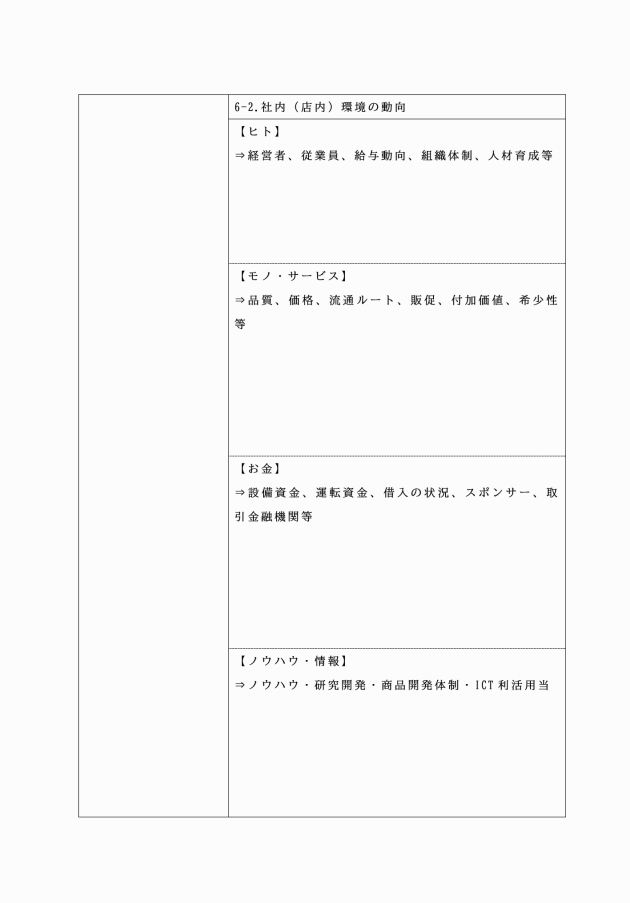 6-2.社内（店内）環境の動向

【ヒト】
⇒経営者、従業員、給与動向、組織体制、人材育成等

【モノ・サービス】
⇒品質、価格、流通ルート、販促、付加価値、希少性等

【お金】
⇒設備資金、運転資金、借入の状況、スポンサー、取引金融機関等

【ノウハウ・情報】
⇒ノウハウ・研究開発・商品開発体制・ICT利活用当